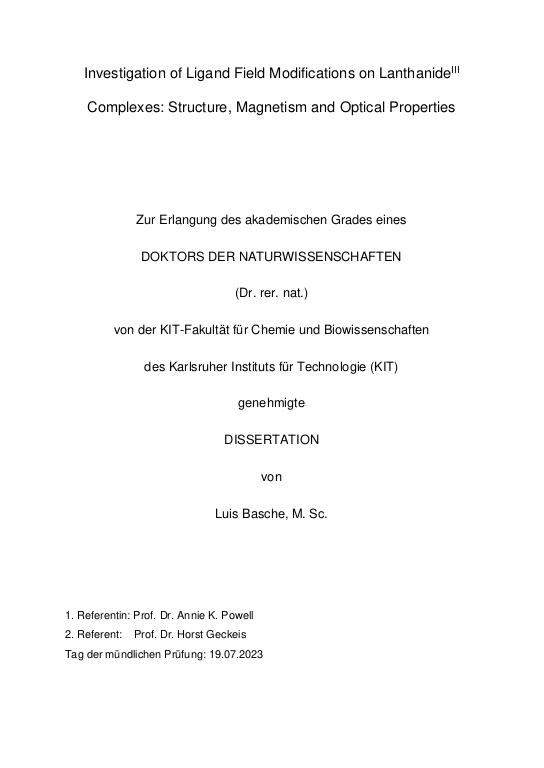 Investigation of Ligand Field Modifications on Lanthanide$^{III}$ Complexes: Structure, Magnetism and Optical Properties

Zur Erlangung des akademischen Grades eines

DOKTORS DER NATURWISSENSCHAFTEN

(Dr. rer. nat.)

von der KIT-Fakultät für Chemie und Biowissenschaften

des Karlsruher Instituts für Technologie (KIT)

genehmigte

DISSERTATION

von

Luis Basche, M. Sc.

1. Referentin: Prof. Dr. Annie K. Powell
2. Referent: Prof. Dr. Horst Geckeis
Tag der mündlichen Prüfung: 19.07.2023